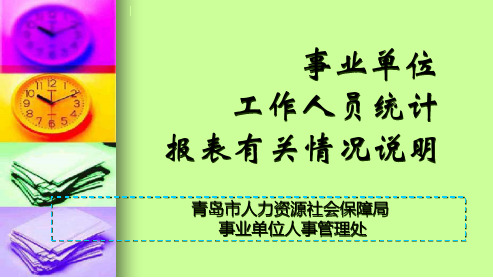 事业单位
工作人员统计
报表有关情况说明

青岛市人力资源社会保障局
事业单位人事管理处